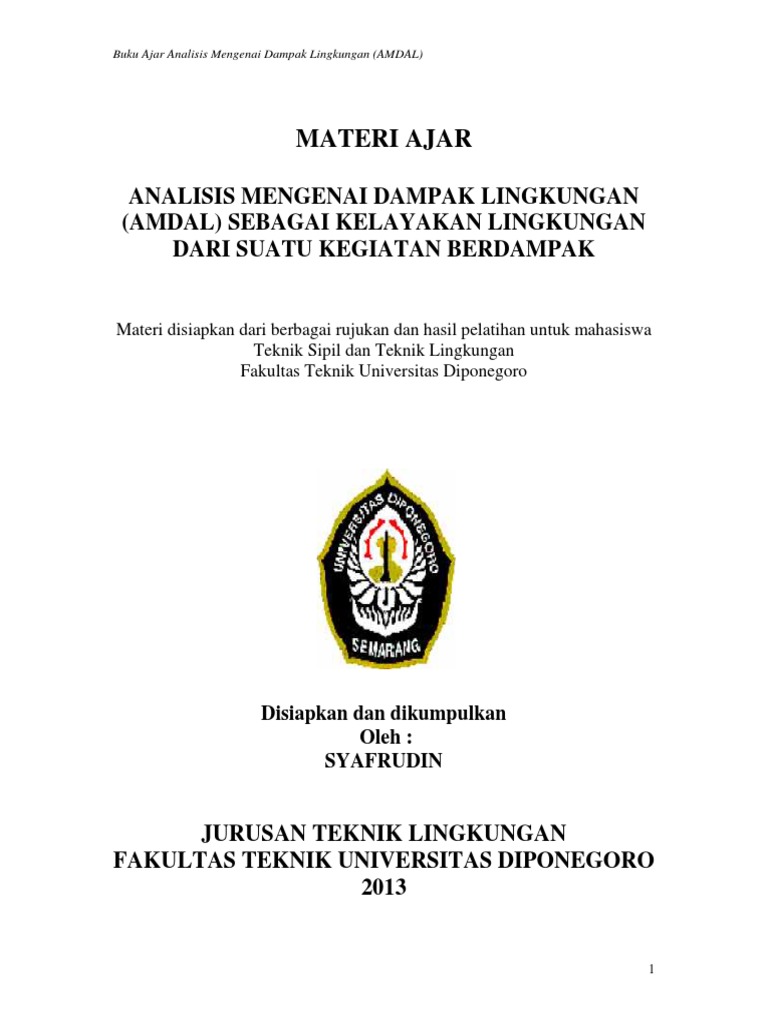 Buku Ajar Analisis Mengenai Dampak Lingkungan (AMDAL)

MATERI AJAR

ANALISIS MENGENAI DAMPAK LINGKUNGAN (AMDAL) SEBAGAI KELAYAKAN LINGKUNGAN DARI SUATU KEGIATAN BERDAMPAK

Materi disiapkan dari berbagai rujukan dan hasil pelatihan untuk mahasiswa
Teknik Sipil dan Teknik Lingkungan
Fakultas Teknik Universitas Diponegoro

UNIVERSITAS DIPONEGORO
SEMARANG

Disiapkan dan dikumpulkan
Oleh :
SYAFRUDIN

JURUSAN TEKNIK LINGKUNGAN
FAKULTAS TEKNIK UNIVERSITAS DIPONEGORO
2013

1